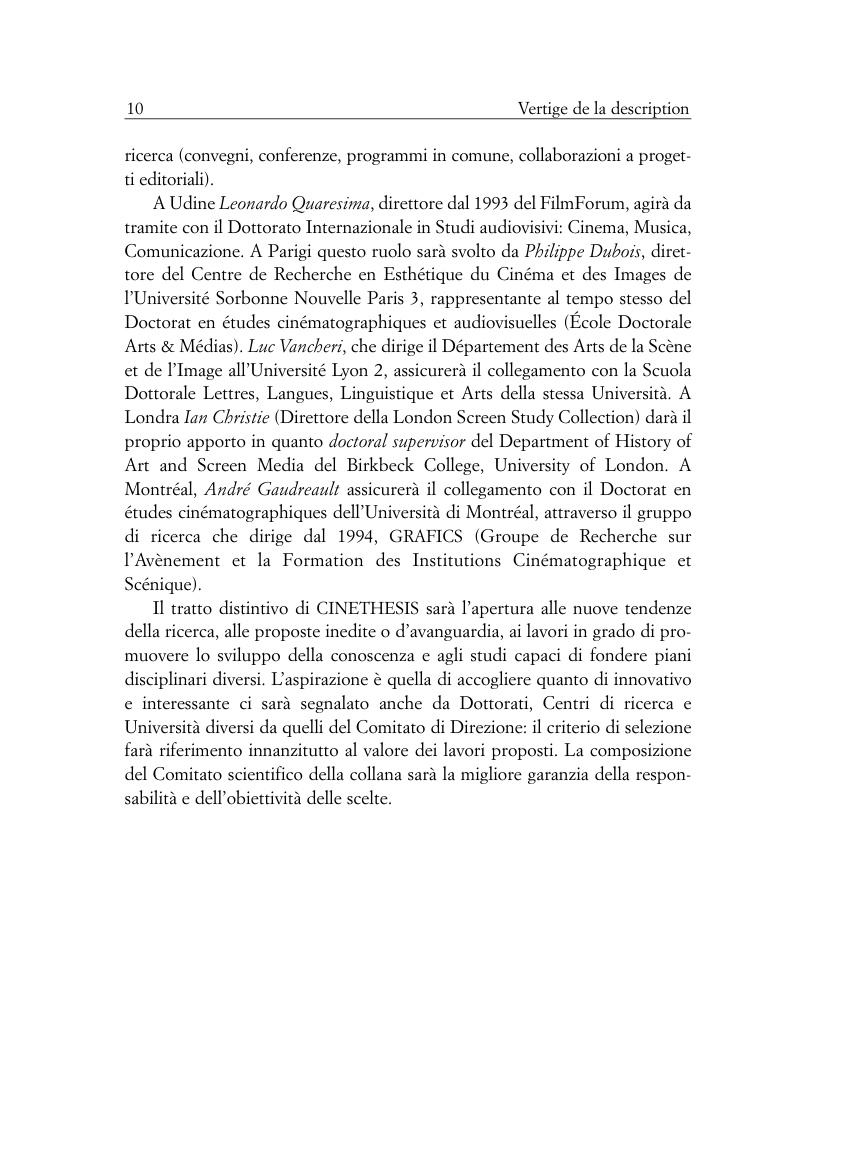 10 Vertige de la description

ricerca (convegni, conferenze, programmi in comune, collaborazioni a progetti editoriali).

A Udine Leonardo Quaresima, direttore dal 1993 del FilmForum, agirà da tramite con il Dottorato Internazionale in Studi audiovisivi: Cinema, Musica, Comunicazione. A Parigi questo ruolo sarà svolto da Philippe Dubois, direttore del Centre de Recherche en Esthétique du Cinéma et des Images de l'Université Sorbonne Nouvelle Paris 3, rappresentante al tempo stesso del Doctorat en études cinématographiques et audiovisuelles (École Doctorale Arts & Médias). Luc Vancheri, che dirige il Département des Arts de la Scène et de l'Image all'Université Lyon 2, assicurerà il collegamento con la Scuola Dottorale Lettres, Langues, Linguistique et Arts della stessa Università. A Londra Ian Christie (Direttore della London Screen Study Collection) darà il proprio apporto in quanto doctoral supervisor del Department of History of Art and Screen Media del Birkbeck College, University of London. A Montréal, André Gaudreault assicurerà il collegamento con il Doctorat en études cinématographiques dell'Università di Montréal, attraverso il gruppo di ricerca che dirige dal 1994, GRAFICS (Groupe de Recherche sur l'Avènement et la Formation des Institutions Cinématographique et Scénique).

Il tratto distintivo di CINETHESIS sarà l'apertura alle nuove tendenze della ricerca, alle proposte inedite o d'avanguardia, ai lavori in grado di promuovere lo sviluppo della conoscenza e agli studi capaci di fondere piani disciplinari diversi. L'aspirazione è quella di accogliere quanto di innovativo e interessante ci sarà segnalato anche da Dottorati, Centri di ricerca e Università diversi da quelli del Comitato di Direzione: il criterio di selezione farà riferimento innanzitutto al valore dei lavori proposti. La composizione del Comitato scientifico della collana sarà la migliore garanzia della responsabilità e dell'obiettività delle scelte.